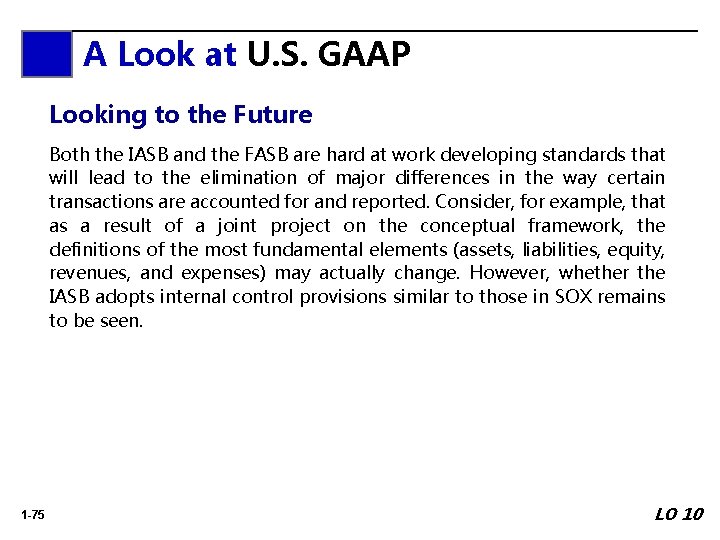 A Look at U.S. GAAP

Looking to the Future

Both the IASB and the FASB are hard at work developing standards that will lead to the elimination of major differences in the way certain transactions are accounted for and reported. Consider, for example, that as a result of a joint project on the conceptual framework, the definitions of the most fundamental elements (assets, liabilities, equity, revenues, and expenses) may actually change. However, whether the IASB adopts internal control provisions similar to those in SOX remains to be seen.

1-75

LO 10